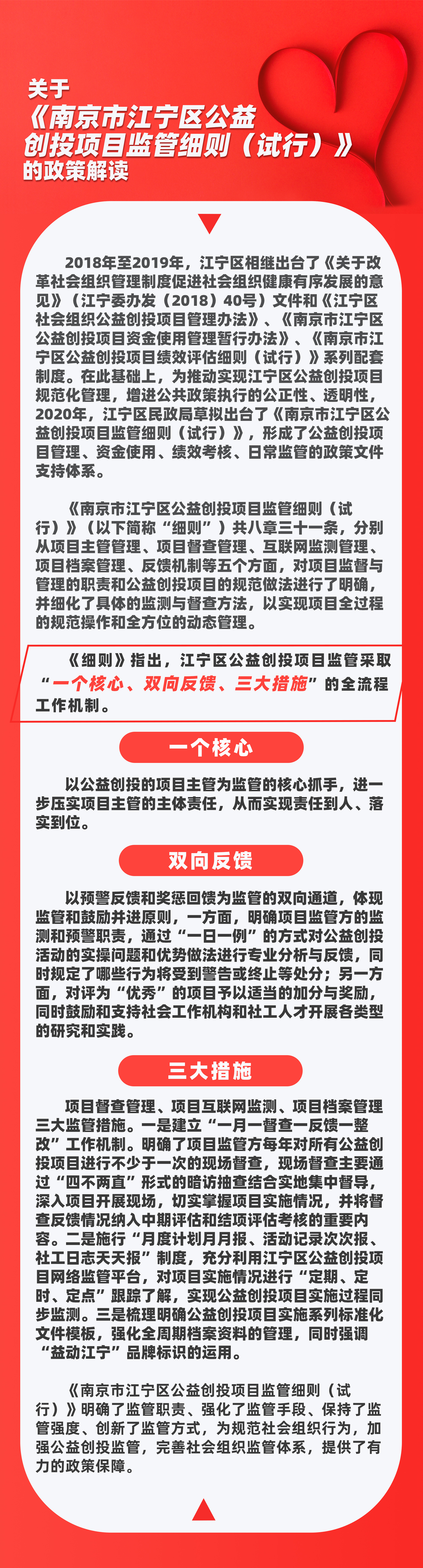 关于
《南京市江宁区公益创投项目监管细则（试行）》
的政策解读

2018年至2019年，江宁区相继出台了《关于改革社会组织管理制度促进社会组织健康有序发展的意见》（江宁委办发（2018）40号）文件和《江宁区社会组织公益创投项目管理办法》、《南京市江宁区公益创投项目资金使用管理暂行办法》、《南京市江宁区公益创投项目绩效评估细则（试行）》系列配套制度。在此基础上，为推动实现江宁区公益创投项目规范化管理，增进公共政策执行的公正性、透明性，2020年，江宁区民政局草拟出台了《南京市江宁区公益创投项目监管细则（试行）》，形成了公益创投项目管理、资金使用、绩效考核、日常监管的政策文件支持体系。

《南京市江宁区公益创投项目监管细则（试行）》（以下简称“细则”）共八章三十一条，分别从项目主管管理、项目督查管理、互联网监测管理、项目档案管理、反馈机制等五个方面，对项目监督与管理的职责和公益创投项目的规范做法进行了明确，并细化了具体的监测与督查方法，以实现项目全过程的规范操作和全方位的动态管理。

《细则》指出，江宁区公益创投项目监管采取“一个核心、双向反馈、三大措施”的全流程工作机制。

一个核心

以公益创投的项目主管为监管的核心抓手，进一步压实项目主管的主体责任，从而实现责任到人、落实到位。

双向反馈

以预警反馈和奖惩回馈为监管的双向通道，体现监管和鼓励并进原则，一方面，明确项目监管方的监测和预警职责，通过“一日一例”的方式对公益创投活动的实操问题和优势做法进行专业分析与反馈，同时规定了哪些行为将受到警告或终止等处分；另一方面，对评为“优秀”的项目予以适当的加分与奖励，同时鼓励和支持社会工作机构和社工人才开展各类型的研究和实践。

三大措施

项目督查管理、项目互联网监测、项目档案管理三大监管措施。一是建立“一月一督查一反馈一整改”工作机制。明确了项目监管方每年对所有公益创投项目进行不少于一次的现场督查，现场督查主要通过“四不两直”形式的暗访抽查结合实地集中督导，深入项目开展现场，切实掌握项目实施情况，并将督查反馈情况纳入中期评估和结项评估考核的重要内容。二是施行“月度计划月月报、活动记录次次报、社工日志天天报”制度，充分利用江宁区公益创投项目网络监管平台，对项目实施情况进行“定期、定时、定点”跟踪了解，实现公益创投项目实施过程同步监测。三是梳理明确公益创投项目实施系列标准化文件模板，强化全周期档案资料的管理，同时强调“益动江宁”品牌标识的运用。

《南京市江宁区公益创投项目监管细则（试行）》明确了监管职责、强化了监管手段、保持了监管强度、创新了监管方式，为规范社会组织行为，加强公益创投监管，完善社会组织监管体系，提供了有力的政策保障。